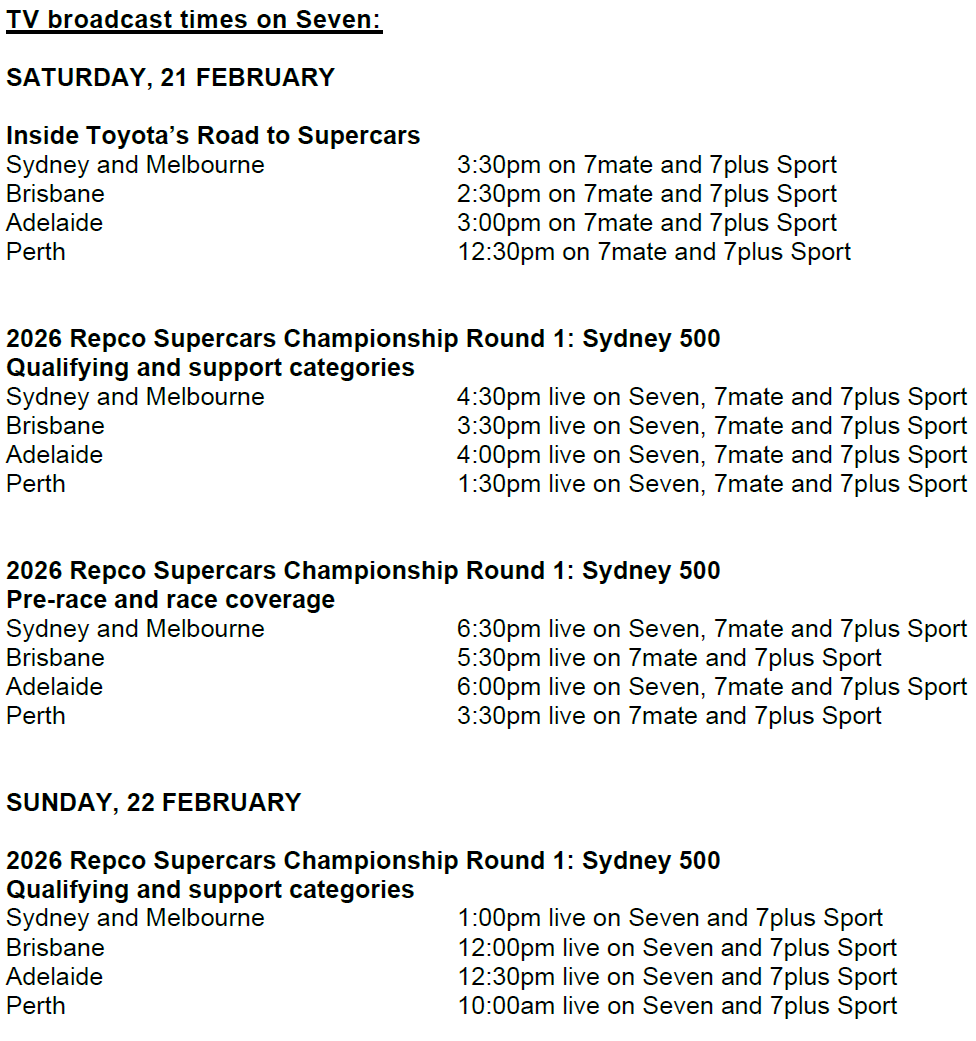 TV broadcast times on Seven:

SATURDAY, 21 FEBRUARY

Inside Toyota's Road to Supercars

| | |
|---|---|
| Sydney and Melbourne | 3:30pm on 7mate and 7plus Sport |
| Brisbane | 2:30pm on 7mate and 7plus Sport |
| Adelaide | 3:00pm on 7mate and 7plus Sport |
| Perth | 12:30pm on 7mate and 7plus Sport |

2026 Repco Supercars Championship Round 1: Sydney 500
Qualifying and support categories

| | |
|---|---|
| Sydney and Melbourne | 4:30pm live on Seven, 7mate and 7plus Sport |
| Brisbane | 3:30pm live on Seven, 7mate and 7plus Sport |
| Adelaide | 4:00pm live on Seven, 7mate and 7plus Sport |
| Perth | 1:30pm live on Seven, 7mate and 7plus Sport |

2026 Repco Supercars Championship Round 1: Sydney 500
Pre-race and race coverage

| | |
|---|---|
| Sydney and Melbourne | 6:30pm live on Seven, 7mate and 7plus Sport |
| Brisbane | 5:30pm live on 7mate and 7plus Sport |
| Adelaide | 6:00pm live on Seven, 7mate and 7plus Sport |
| Perth | 3:30pm live on 7mate and 7plus Sport |

SUNDAY, 22 FEBRUARY

2026 Repco Supercars Championship Round 1: Sydney 500
Qualifying and support categories

| | |
|---|---|
| Sydney and Melbourne | 1:00pm live on Seven and 7plus Sport |
| Brisbane | 12:00pm live on Seven and 7plus Sport |
| Adelaide | 12:30pm live on Seven and 7plus Sport |
| Perth | 10:00am live on Seven and 7plus Sport |